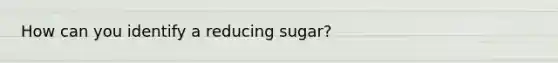 How can you identify a reducing sugar?